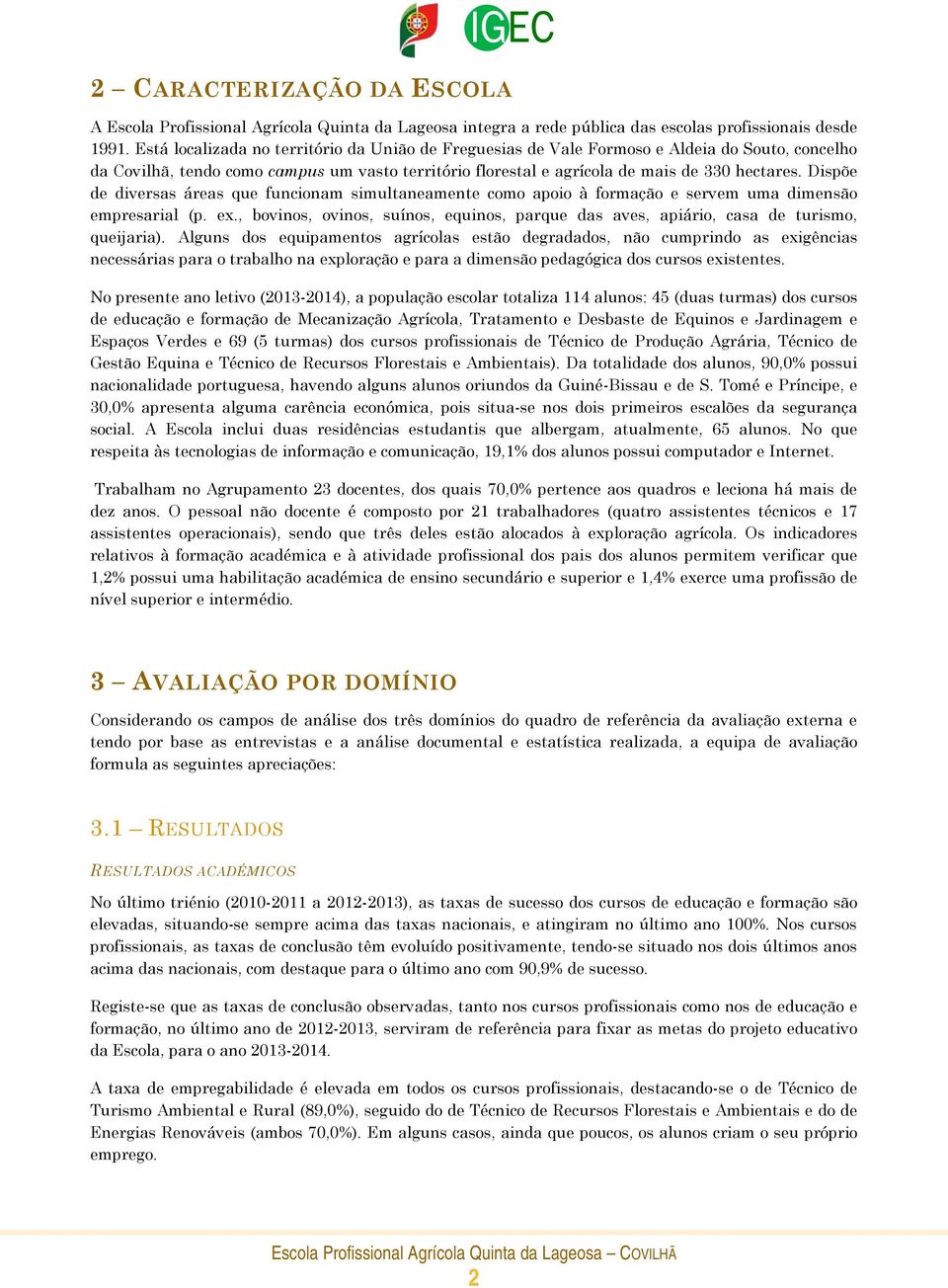 IGEC

2 – CARACTERIZAÇÃO DA ESCOLA

A Escola Profissional Agrícola Quinta da Lageosa integra a rede pública das escolas profissionais desde 1991. Está localizada no território da União de Freguesias de Vale Formoso e Aldeia do Souto, concelho da Covilhã, tendo como campus um vasto território florestal e agrícola de mais de 330 hectares. Dispõe de diversas áreas que funcionam simultaneamente como apoio à formação e servem uma dimensão empresarial (p. ex., bovinos, ovinos, suínos, equinos, parque das aves, apiário, casa de turismo, queijaria). Alguns dos equipamentos agrícolas estão degradados, não cumprindo as exigências necessárias para o trabalho na exploração e para a dimensão pedagógica dos cursos existentes.

No presente ano letivo (2013-2014), a população escolar totaliza 114 alunos: 45 (duas turmas) dos cursos de educação e formação de Mecanização Agrícola, Tratamento e Desbaste de Equinos e Jardinagem e Espaços Verdes e 69 (5 turmas) dos cursos profissionais de Técnico de Produção Agrária, Técnico de Gestão Equina e Técnico de Recursos Florestais e Ambientais). Da totalidade dos alunos, 90,0% possui nacionalidade portuguesa, havendo alguns alunos oriundos da Guiné-Bissau e de S. Tomé e Príncipe, e 30,0% apresenta alguma carência económica, pois situa-se nos dois primeiros escalões da segurança social. A Escola inclui duas residências estudantis que albergam, atualmente, 65 alunos. No que respeita às tecnologias de informação e comunicação, 19,1% dos alunos possui computador e Internet.

Trabalham no Agrupamento 23 docentes, dos quais 70,0% pertence aos quadros e leciona há mais de dez anos. O pessoal não docente é composto por 21 trabalhadores (quatro assistentes técnicos e 17 assistentes operacionais), sendo que três deles estão alocados à exploração agrícola. Os indicadores relativos à formação académica e à atividade profissional dos pais dos alunos permitem verificar que 1,2% possui uma habilitação académica de ensino secundário e superior e 1,4% exerce uma profissão de nível superior e intermédio.

3 – AVALIAÇÃO POR DOMÍNIO

Considerando os campos de análise dos três domínios do quadro de referência da avaliação externa e tendo por base as entrevistas e a análise documental e estatística realizada, a equipa de avaliação formula as seguintes apreciações:

3.1 – RESULTADOS

RESULTADOS ACADÉMICOS

No último triénio (2010-2011 a 2012-2013), as taxas de sucesso dos cursos de educação e formação são elevadas, situando-se sempre acima das taxas nacionais, e atingiram no último ano 100%. Nos cursos profissionais, as taxas de conclusão têm evoluído positivamente, tendo-se situado nos dois últimos anos acima das nacionais, com destaque para o último ano com 90,9% de sucesso.

Registe-se que as taxas de conclusão observadas, tanto nos cursos profissionais como nos de educação e formação, no último ano de 2012-2013, serviram de referência para fixar as metas do projeto educativo da Escola, para o ano 2013-2014.

A taxa de empregabilidade é elevada em todos os cursos profissionais, destacando-se o de Técnico de Turismo Ambiental e Rural (89,0%), seguido do de Técnico de Recursos Florestais e Ambientais e do de Energias Renováveis (ambos 70,0%). Em alguns casos, ainda que poucos, os alunos criam o seu próprio emprego.

Escola Profissional Agrícola Quinta da Lageosa – COVILHÃ
2